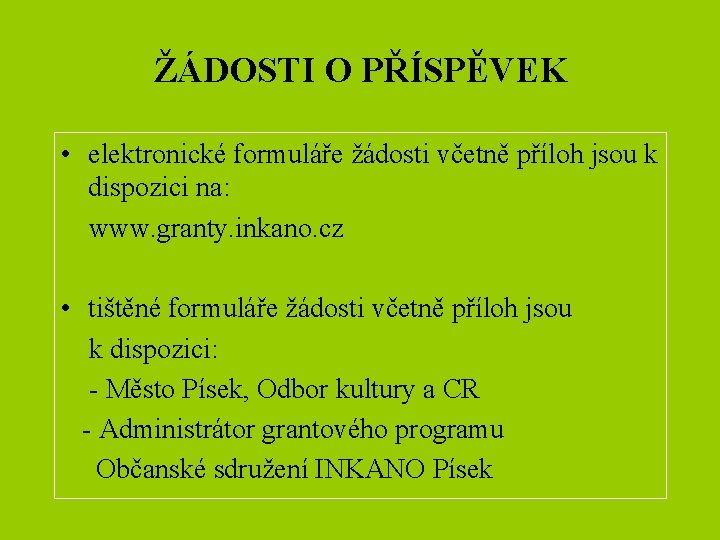 ŽÁDOSTI O PŘÍSPĚVEK

• elektronické formuláře žádosti včetně příloh jsou k dispozici na:

www.granty.inkano.cz

• tištěné formuláře žádosti včetně příloh jsou

k dispozici:

- Město Písek, Odbor kultury a CR

- Administrátor grantového programu

Občanské sdružení INKANO Písek